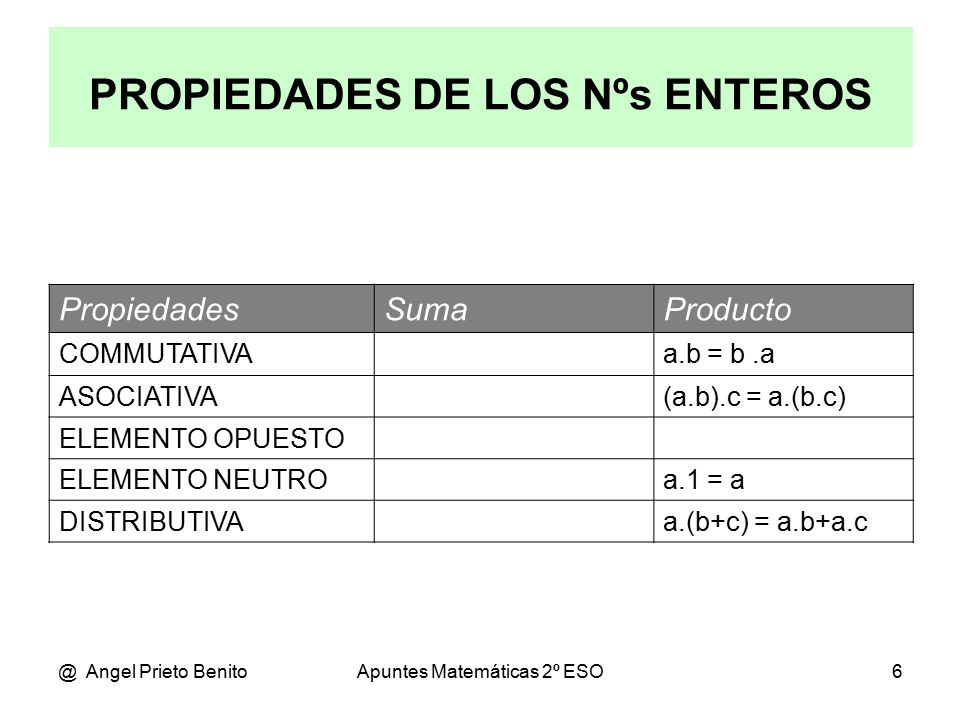 PROPIEDADES DE LOS Nºs ENTEROS

| Propiedades | Suma | Producto |
|---|---|---|
| COMMUTATIVA | | a.b = b .a |
| ASOCIATIVA | | (a.b).c = a.(b.c) |
| ELEMENTO OPUESTO | | |
| ELEMENTO NEUTRO | | a.1 = a |
| DISTRIBUTIVA | | a.(b+c) = a.b+a.c |

@ Angel Prieto Benito

Apuntes Matemáticas 2º ESO

6